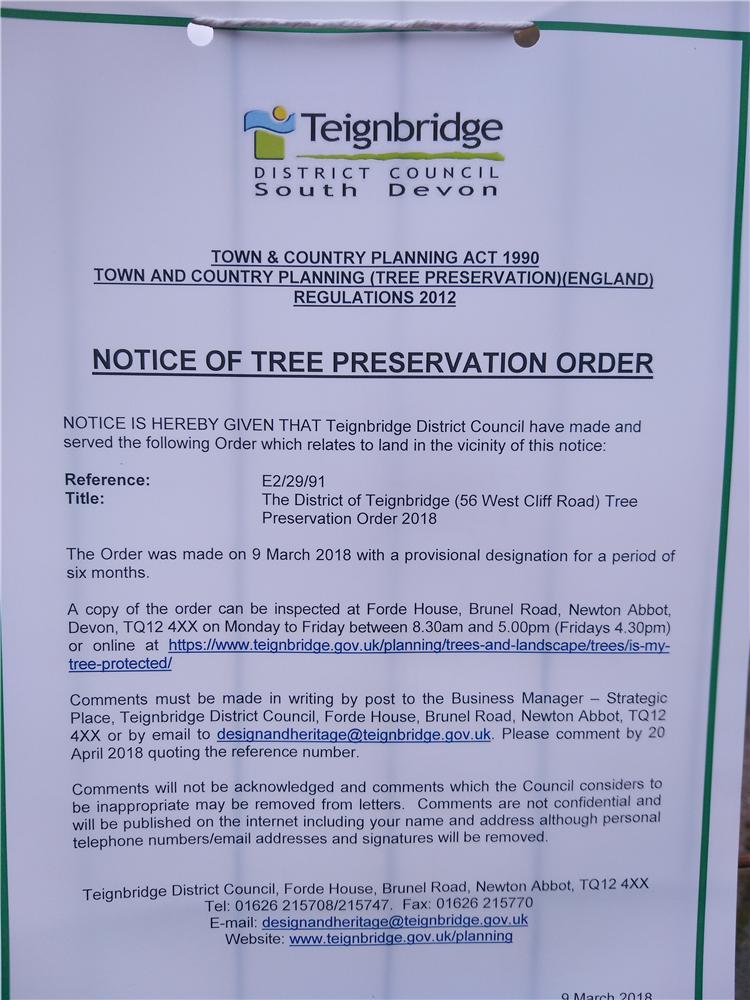 Teignbridge
DISTRICT COUNCIL
South Devon

TOWN & COUNTRY PLANNING ACT 1990
TOWN AND COUNTRY PLANNING (TREE PRESERVATION)(ENGLAND) REGULATIONS 2012

NOTICE OF TREE PRESERVATION ORDER

NOTICE IS HEREBY GIVEN THAT Teignbridge District Council have made and served the following Order which relates to land in the vicinity of this notice:

Reference: E2/29/91
Title: The District of Teignbridge (56 West Cliff Road) Tree Preservation Order 2018

The Order was made on 9 March 2018 with a provisional designation for a period of six months.

A copy of the order can be inspected at Forde House, Brunel Road, Newton Abbot, Devon, TQ12 4XX on Monday to Friday between 8.30am and 5.00pm (Fridays 4.30pm) or online at https://www.teignbridge.gov.uk/planning/trees-and-landscape/trees/is-my-tree-protected/

Comments must be made in writing by post to the Business Manager – Strategic Place, Teignbridge District Council, Forde House, Brunel Road, Newton Abbot, TQ12 4XX or by email to designandheritage@teignbridge.gov.uk. Please comment by 20 April 2018 quoting the reference number.

Comments will not be acknowledged and comments which the Council considers to be inappropriate may be removed from letters. Comments are not confidential and will be published on the internet including your name and address although personal telephone numbers/email addresses and signatures will be removed.

Teignbridge District Council, Forde House, Brunel Road, Newton Abbot, TQ12 4XX
Tel: 01626 215708/215747. Fax: 01626 215770
E-mail: designandheritage@teignbridge.gov.uk
Website: www.teignbridge.gov.uk/planning

9 March 2018